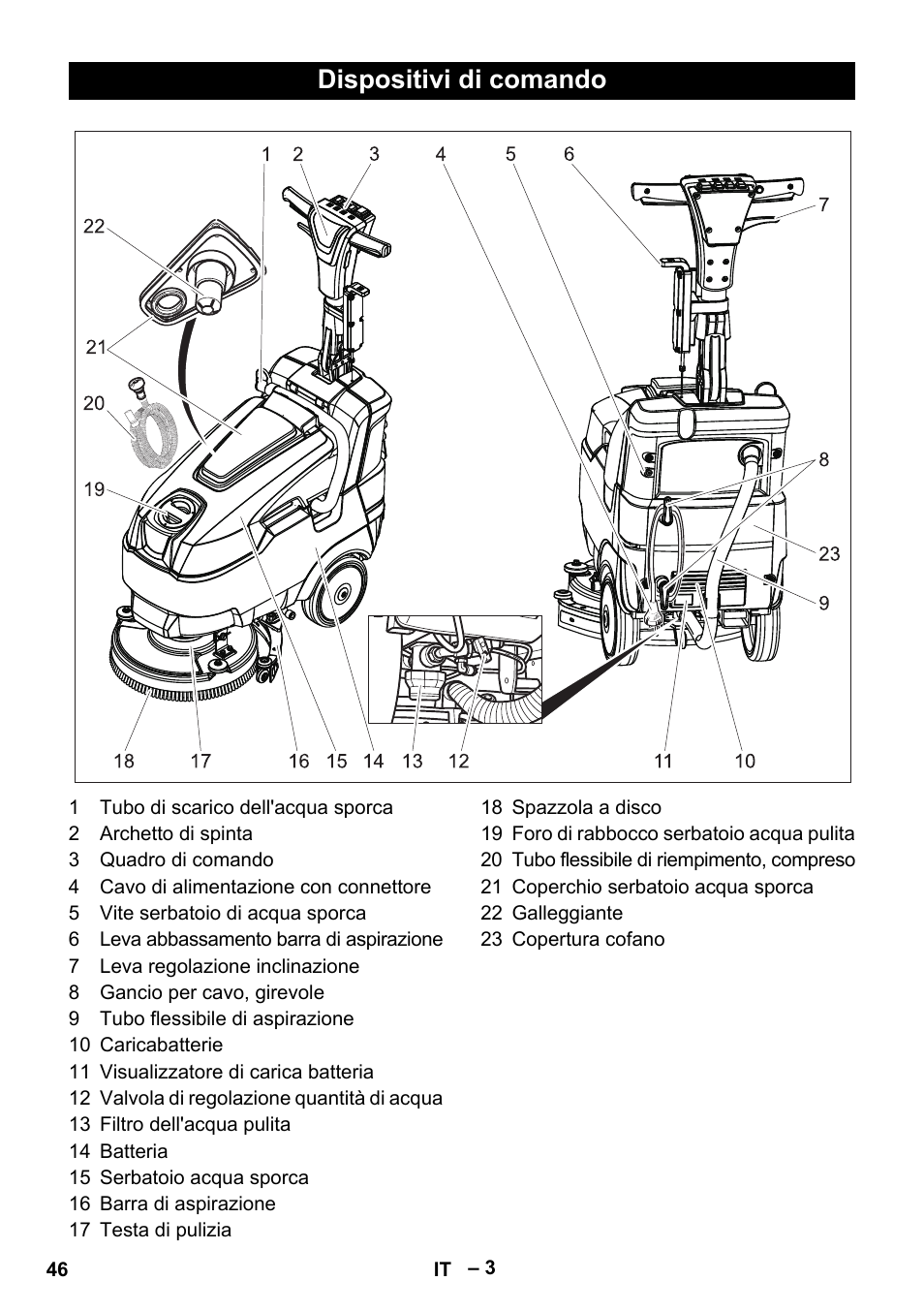 Dispositivi di comando

1 2 3 4 5 6 7 22 21 20 19 8 23 9 18 17 16 15 14 13 12 11 10

1 Tubo di scarico dell'acqua sporca
2 Archetto di spinta
3 Quadro di comando
4 Cavo di alimentazione con connettore
5 Vite serbatoio di acqua sporca
6 Leva abbassamento barra di aspirazione
7 Leva regolazione inclinazione
8 Gancio per cavo, girevole
9 Tubo flessibile di aspirazione
10 Caricabatterie
11 Visualizzatore di carica batteria
12 Valvola di regolazione quantità di acqua
13 Filtro dell'acqua pulita
14 Batteria
15 Serbatoio acqua sporca
16 Barra di aspirazione
17 Testa di pulizia

18 Spazzola a disco
19 Foro di rabbocco serbatoio acqua pulita
20 Tubo flessibile di riempimento, compreso
21 Coperchio serbatoio acqua sporca
22 Galleggiante
23 Copertura cofano

46 IT – 3